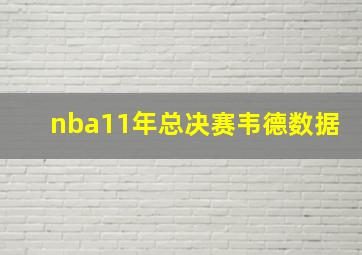 nba11年总决赛韦德数据